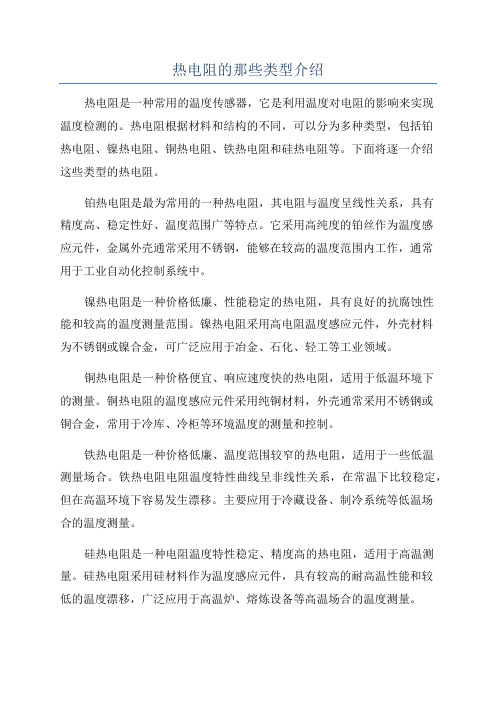 热电阻的那些类型介绍

热电阻是一种常用的温度传感器，它是利用温度对电阻的影响来实现温度检测的。热电阻根据材料和结构的不同，可以分为多种类型，包括铂热电阻、镍热电阻、铜热电阻、铁热电阻和硅热电阻等。下面将逐一介绍这些类型的热电阻。

铂热电阻是最为常用的一种热电阻，其电阻与温度呈线性关系，具有精度高、稳定性好、温度范围广等特点。它采用高纯度的铂丝作为温度感应元件，金属外壳通常采用不锈钢，能够在较高的温度范围内工作，通常用于工业自动化控制系统中。

镍热电阻是一种价格低廉、性能稳定的热电阻，具有良好的抗腐蚀性能和较高的温度测量范围。镍热电阻采用高电阻温度感应元件，外壳材料为不锈钢或镍合金，可广泛应用于冶金、石化、轻工等工业领域。

铜热电阻是一种价格便宜、响应速度快的热电阻，适用于低温环境下的测量。铜热电阻的温度感应元件采用纯铜材料，外壳通常采用不锈钢或铜合金，常用于冷库、冷柜等环境温度的测量和控制。

铁热电阻是一种价格低廉、温度范围较窄的热电阻，适用于一些低温测量场合。铁热电阻电阻温度特性曲线呈非线性关系，在常温下比较稳定，但在高温环境下容易发生漂移。主要应用于冷藏设备、制冷系统等低温场合的温度测量。

硅热电阻是一种电阻温度特性稳定、精度高的热电阻，适用于高温测量。硅热电阻采用硅材料作为温度感应元件，具有较高的耐高温性能和较低的温度漂移，广泛应用于高温炉、熔炼设备等高温场合的温度测量。